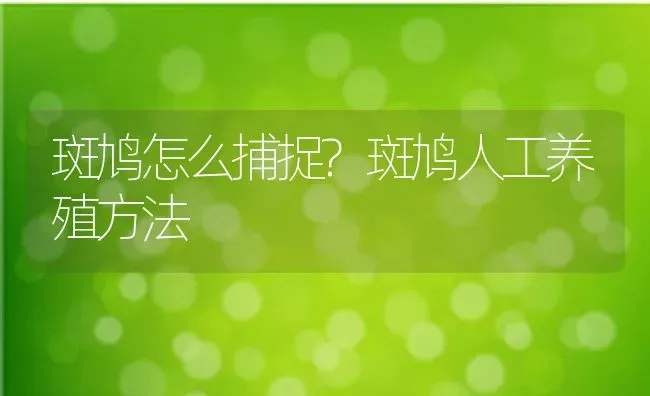 斑鸠怎么捕捉？斑鸠人工养殖方法